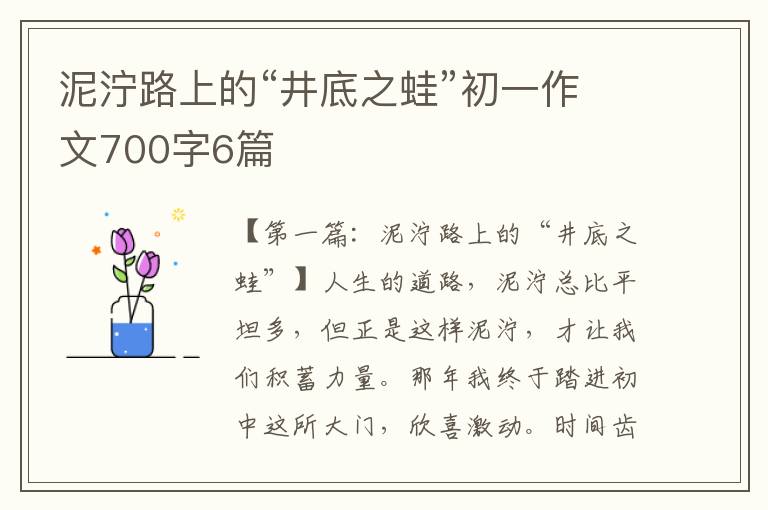 泥泞路上的“井底之蛙”初一作文700字6篇

【第一篇：泥泞路上的“井底之蛙”】人生的道路，泥泞总比平坦多，但正是这样泥泞，才让我们积蓄力量。那年我终于踏进初中这所大门，欣喜激动。时间齿